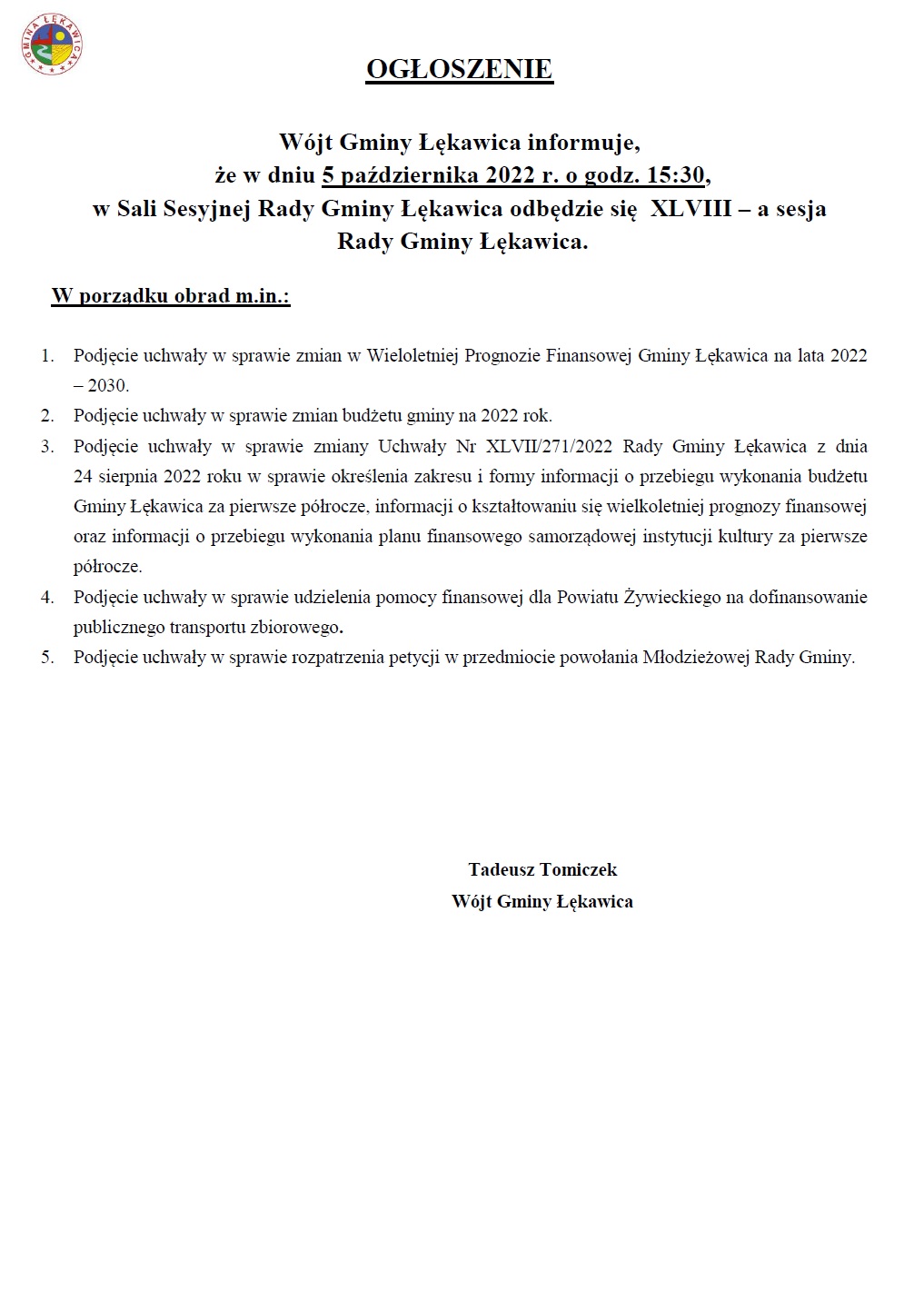 GMINA ŁĘKAWICA

OGŁOSZENIE

Wójt Gminy Łękawica informuje, że w dniu 5 października 2022 r. o godz. 15:30, w Sali Sesyjnej Rady Gminy Łękawica odbędzie się XLVIII – a sesja Rady Gminy Łękawica.

W porządku obrad m.in.:

1. Podjęcie uchwały w sprawie zmian w Wieloletniej Prognozie Finansowej Gminy Łękawica na lata 2022 – 2030.
2. Podjęcie uchwały w sprawie zmian budżetu gminy na 2022 rok.
3. Podjęcie uchwały w sprawie zmiany Uchwały Nr XLVII/271/2022 Rady Gminy Łękawica z dnia 24 sierpnia 2022 roku w sprawie określenia zakresu i formy informacji o przebiegu wykonania budżetu Gminy Łękawica za pierwsze półrocze, informacji o kształtowaniu się wielkoletniej prognozy finansowej oraz informacji o przebiegu wykonania planu finansowego samorządowej instytucji kultury za pierwsze półrocze.
4. Podjęcie uchwały w sprawie udzielenia pomocy finansowej dla Powiatu Żywieckiego na dofinansowanie publicznego transportu zbiorowego.
5. Podjęcie uchwały w sprawie rozpatrzenia petycji w przedmiocie powołania Młodzieżowej Rady Gminy.

Tadeusz Tomiczek
Wójt Gminy Łękawica